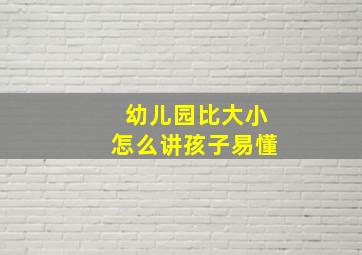 幼儿园比大小
怎么讲孩子易懂